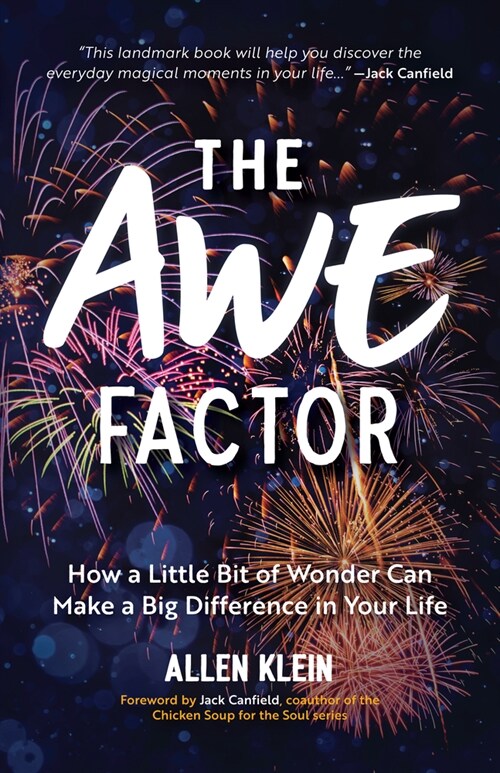 "This landmark book will help you discover the everyday magical moments in your life..." —Jack Canfield

THE AWE FACTOR

How a Little Bit of Wonder Can Make a Big Difference in Your Life

ALLEN KLEIN

Foreword by Jack Canfield, coauthor of the Chicken Soup for the Soul series